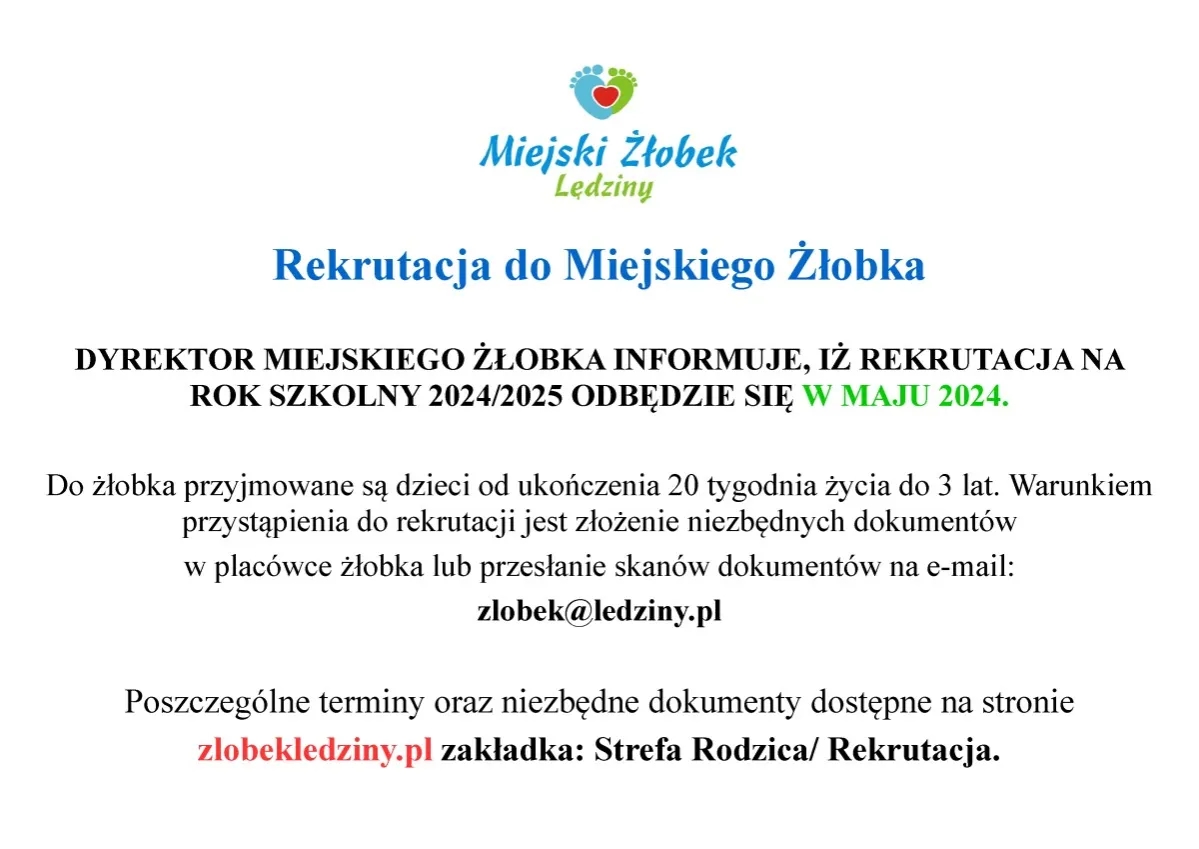 Miejski Żłobek
Lędziny

Rekrutacja do Miejskiego Żłobka

DYREKTOR MIEJSKIEGO ŻŁOBKA INFORMUJE, IŻ REKRUTACJA NA ROK SZKOLNY 2024/2025 ODBĘDZIE SIĘ W MAJU 2024.

Do żłobka przyjmowane są dzieci od ukończenia 20 tygodnia życia do 3 lat. Warunkiem przystąpienia do rekrutacji jest złożenie niezbędnych dokumentów w placówce żłobka lub przesłanie skanów dokumentów na e-mail:
zlobek@ledziny.pl

Poszczególne terminy oraz niezbędne dokumenty dostępne na stronie zlobekledziny.pl zakładka: Strefa Rodzica/ Rekrutacja.